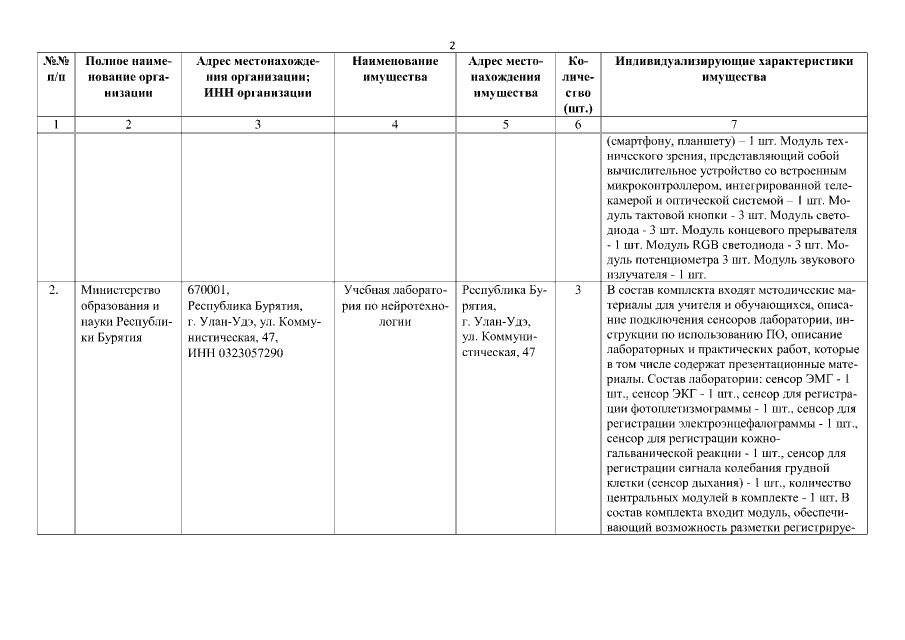 2

| №№ п/п | Полное наименование организации | Адрес местонахождения организации; ИНН организации | Наименование имущества | Адрес местонахождения имущества | Количество (шт.) | Индивидуализирующие характеристики имущества |
|---|---|---|---|---|---|---|
| 1 | 2 | 3 | 4 | 5 | 6 | 7 |
| | | | | | | (смартфону, планшету) – 1 шт. Модуль технического зрения, представляющий собой вычислительное устройство со встроенным микроконтроллером, интегрированной телекамерой и оптической системой – 1 шт. Модуль тактовой кнопки - 3 шт. Модуль светодиода - 3 шт. Модуль концевого прерывателя - 1 шт. Модуль RGB светодиода - 3 шт. Модуль потенциометра 3 шт. Модуль звукового излучателя - 1 шт. |
| 2. | Министерство образования и науки Республики Бурятия | 670001, Республика Бурятия, г. Улан-Удэ, ул. Коммунистическая, 47, ИНН 0323057290 | Учебная лаборатория по нейротехнологии | Республика Бурятия, г. Улан-Удэ, ул. Коммунистическая, 47 | 3 | В состав комплекта входят методические материалы для учителя и обучающихся, описание подключения сенсоров лаборатории, инструкции по использованию ПО, описание лабораторных и практических работ, которые в том числе содержат презентационные материалы. Состав лаборатории: сенсор ЭМГ - 1 шт., сенсор ЭКГ - 1 шт., сенсор для регистрации фотоплетизмограммы - 1 шт., сенсор для регистрации электроэнцефалограммы - 1 шт., сенсор для регистрации кожно-гальванической реакции - 1 шт., сенсор для регистрации сигнала колебания грудной клетки (сенсор дыхания) - 1 шт., количество центральных модулей в комплекте - 1 шт. В состав комплекта входит модуль, обеспечивающий возможность разметки регистрируе- |